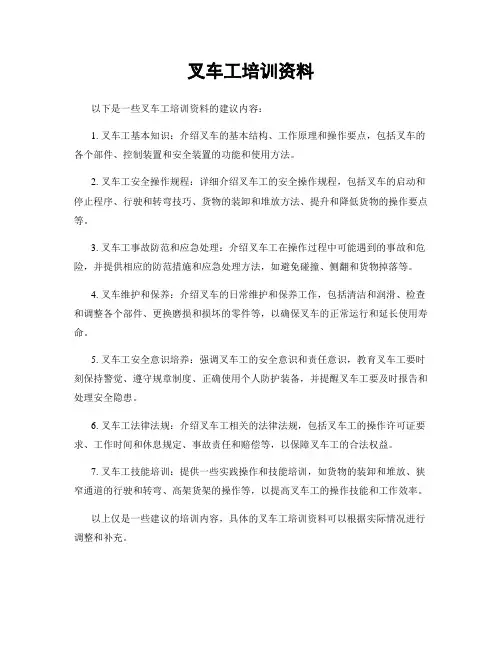 叉车工培训资料

以下是一些叉车工培训资料的建议内容：

1. 叉车工基本知识：介绍叉车的基本结构、工作原理和操作要点，包括叉车的各个部件、控制装置和安全装置的功能和使用方法。

2. 叉车工安全操作规程：详细介绍叉车工的安全操作规程，包括叉车的启动和停止程序、行驶和转弯技巧、货物的装卸和堆放方法、提升和降低货物的操作要点等。

3. 叉车工事故防范和应急处理：介绍叉车工在操作过程中可能遇到的事故和危险，并提供相应的防范措施和应急处理方法，如避免碰撞、侧翻和货物掉落等。

4. 叉车维护和保养：介绍叉车的日常维护和保养工作，包括清洁和润滑、检查和调整各个部件、更换磨损和损坏的零件等，以确保叉车的正常运行和延长使用寿命。

5. 叉车工安全意识培养：强调叉车工的安全意识和责任意识，教育叉车工要时刻保持警觉、遵守规章制度、正确使用个人防护装备，并提醒叉车工要及时报告和处理安全隐患。

6. 叉车工法律法规：介绍叉车工相关的法律法规，包括叉车工的操作许可证要求、工作时间和休息规定、事故责任和赔偿等，以保障叉车工的合法权益。

7. 叉车工技能培训：提供一些实践操作和技能培训，如货物的装卸和堆放、狭窄通道的行驶和转弯、高架货架的操作等，以提高叉车工的操作技能和工作效率。

以上仅是一些建议的培训内容，具体的叉车工培训资料可以根据实际情况进行调整和补充。